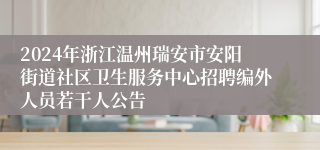 2024年浙江温州瑞安市安阳街道社区卫生服务中心招聘编外人员若干人公告